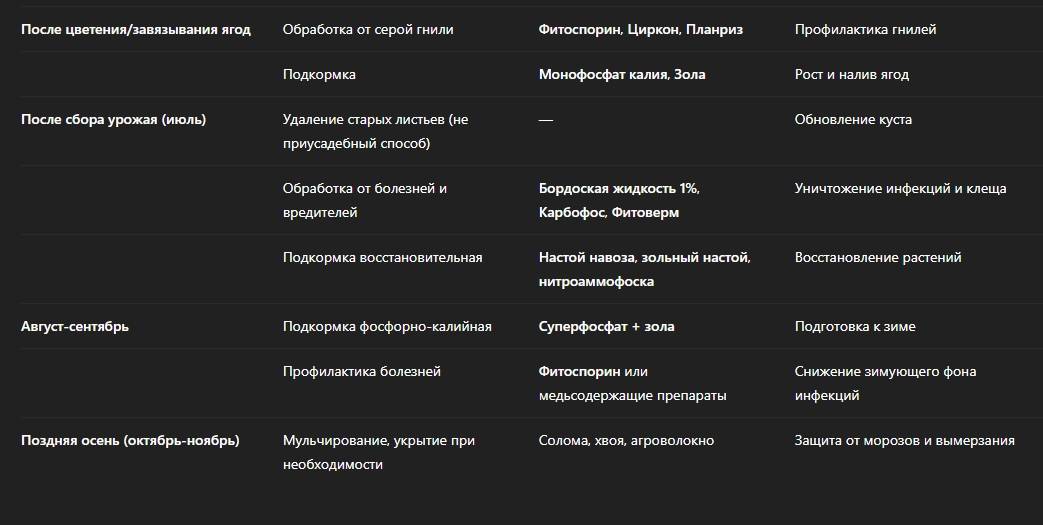 | | | | |
|---|---|---|---|
| После цветения/завязывания ягод | Обработка от серой гнили | Фитоспорин, Циркон, Планриз | Профилактика гнилей |
| | Подкормка | Монофосфат калия, Зола | Рост и налив ягод |
| После сбора урожая (июль) | Удаление старых листьев (не приусадебный способ) | — | Обновление куста |
| | Обработка от болезней и вредителей | Бордоская жидкость 1%, Карбофос, Фитоверм | Уничтожение инфекций и клеща |
| | Подкормка восстановительная | Настой навоза, зольный настой, нитроаммофоска | Восстановление растений |
| Август-сентябрь | Подкормка фосфорно-калийная | Суперфосфат + зола | Подготовка к зиме |
| | Профилактика болезней | Фитоспорин или медьсодержащие препараты | Снижение зимующего фона инфекций |
| Поздняя осень (октябрь-ноябрь) | Мульчирование, укрытие при необходимости | Солома, хвоя, агроволокно | Защита от морозов и вымерзания |